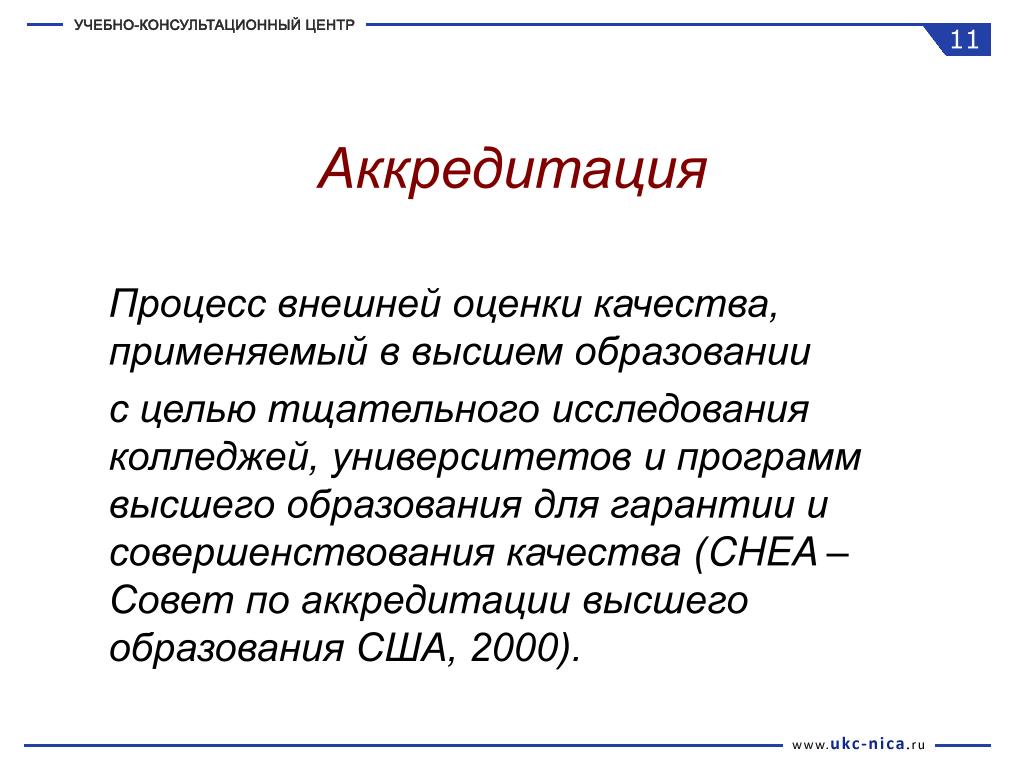 УЧЕБНО-КОНСУЛЬТАЦИОННЫЙ ЦЕНТР

11

Аккредитация

Процесс внешней оценки качества, применяемый в высшем образовании

с целью тщательного исследования колледжей, университетов и программ высшего образования для гарантии и совершенствования качества (CHEA – Совет по аккредитации высшего образования США, 2000).

www.ukc-nica.ru